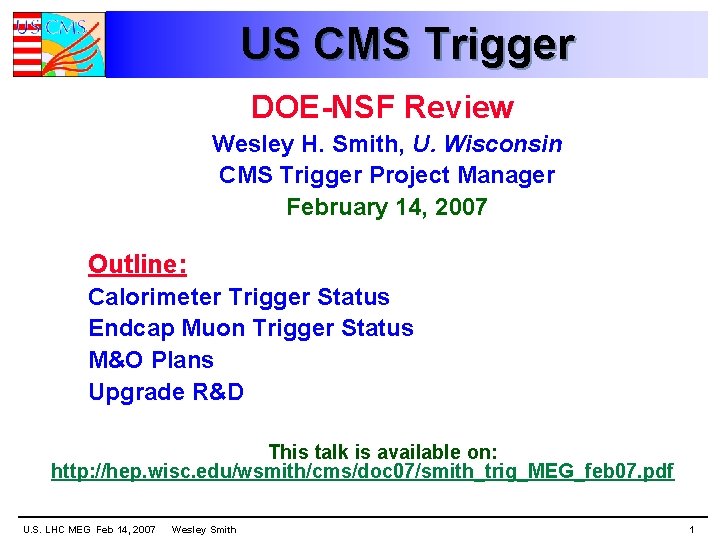 US CMS

US CMS Trigger

DOE-NSF Review

Wesley H. Smith, U. Wisconsin
CMS Trigger Project Manager
February 14, 2007

Outline:
Calorimeter Trigger Status
Endcap Muon Trigger Status
M&O Plans
Upgrade R&D

This talk is available on:
http://hep.wisc.edu/wsmith/cms/doc07/smith_trig_MEG_feb07.pdf

U.S. LHC MEG Feb 14, 2007 Wesley Smith 1